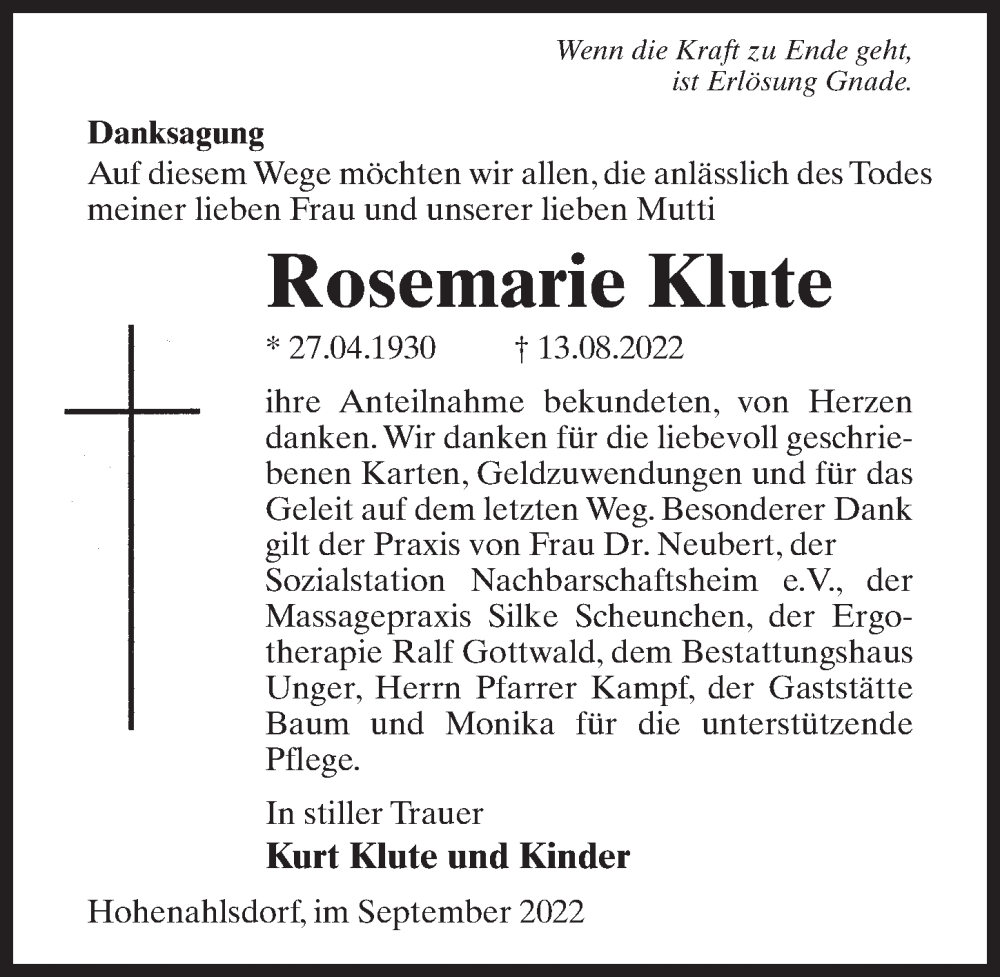 Wenn die Kraft zu Ende geht,
ist Erlösung Gnade.

Danksagung
Auf diesem Wege möchten wir allen, die anlässlich des Todes meiner lieben Frau und unserer lieben Mutti

Rosemarie Klute

* 27.04.1930 † 13.08.2022

ihre Anteilnahme bekundeten, von Herzen danken. Wir danken für die liebevoll geschriebenen Karten, Geldzuwendungen und für das Geleit auf dem letzten Weg. Besonderer Dank gilt der Praxis von Frau Dr. Neubert, der Sozialstation Nachbarschaftsheim e.V., der Massagepraxis Silke Scheunchen, der Ergotherapie Ralf Gottwald, dem Bestattungshaus Unger, Herrn Pfarrer Kampf, der Gaststätte Baum und Monika für die unterstützende Pflege.

In stiller Trauer
Kurt Klute und Kinder

Hohenahlsdorf, im September 2022